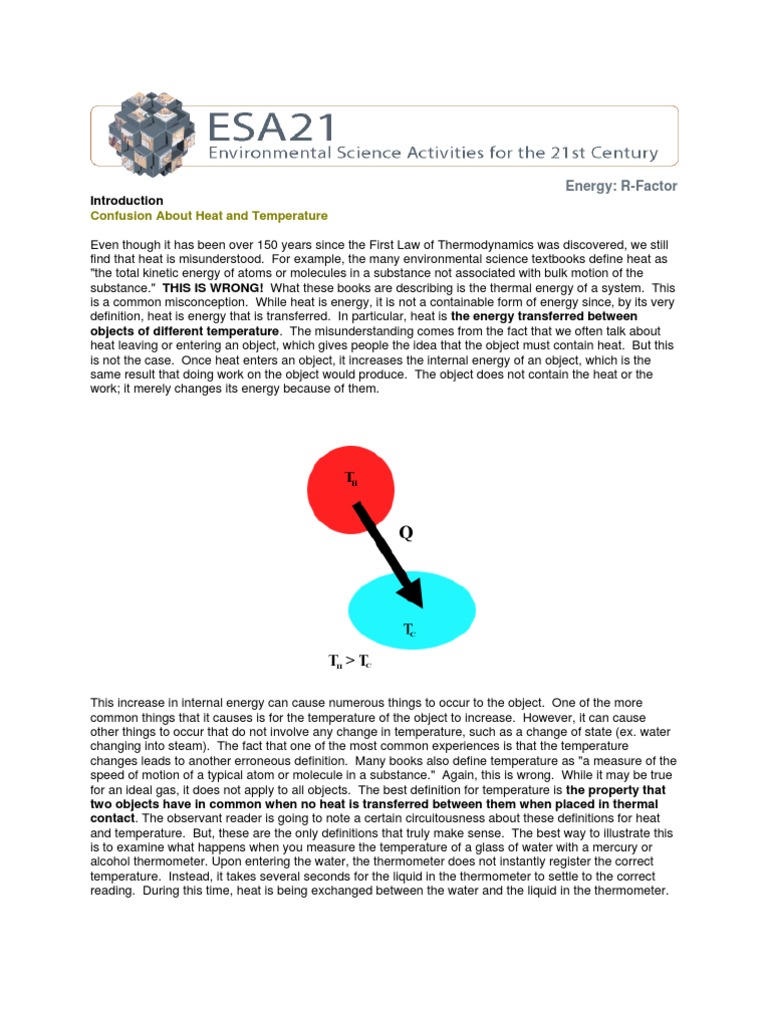 ESA21
Environmental Science Activities for the 21st Century

Energy: R-Factor

Introduction
Confusion About Heat and Temperature

Even though it has been over 150 years since the First Law of Thermodynamics was discovered, we still find that heat is misunderstood. For example, the many environmental science textbooks define heat as "the total kinetic energy of atoms or molecules in a substance not associated with bulk motion of the substance." THIS IS WRONG! What these books are describing is the thermal energy of a system. This is a common misconception. While heat is energy, it is not a containable form of energy since, by its very definition, heat is energy that is transferred. In particular, heat is the energy transferred between objects of different temperature. The misunderstanding comes from the fact that we often talk about heat leaving or entering an object, which gives people the idea that the object must contain heat. But this is not the case. Once heat enters an object, it increases the internal energy of an object, which is the same result that doing work on the object would produce. The object does not contain the heat or the work; it merely changes its energy because of them.

$T_H$

Q

$T_C$

$T_H > T_C$

This increase in internal energy can cause numerous things to occur to the object. One of the more common things that it causes is for the temperature of the object to increase. However, it can cause other things to occur that do not involve any change in temperature, such as a change of state (ex. water changing into steam). The fact that one of the most common experiences is that the temperature changes leads to another erroneous definition. Many books also define temperature as "a measure of the speed of motion of a typical atom or molecule in a substance." Again, this is wrong. While it may be true for an ideal gas, it does not apply to all objects. The best definition for temperature is the property that two objects have in common when no heat is transferred between them when placed in thermal contact. The observant reader is going to note a certain circuitousness about these definitions for heat and temperature. But, these are the only definitions that truly make sense. The best way to illustrate this is to examine what happens when you measure the temperature of a glass of water with a mercury or alcohol thermometer. Upon entering the water, the thermometer does not instantly register the correct temperature. Instead, it takes several seconds for the liquid in the thermometer to settle to the correct reading. During this time, heat is being exchanged between the water and the liquid in the thermometer.